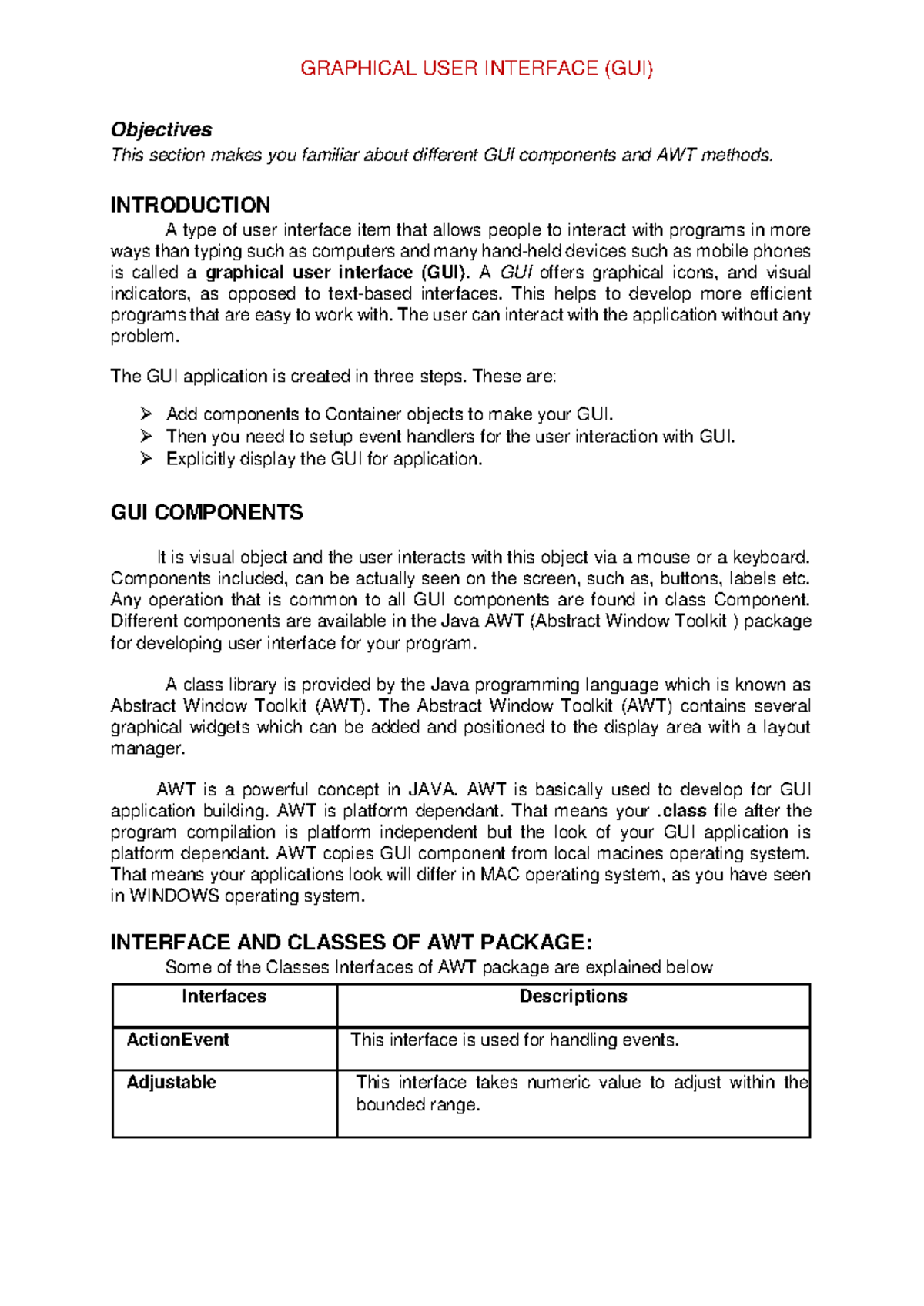 GRAPHICAL USER INTERFACE (GUI)

Objectives
This section makes you familiar about different GUI components and AWT methods.

INTRODUCTION
A type of user interface item that allows people to interact with programs in more ways than typing such as computers and many hand-held devices such as mobile phones is called a graphical user interface (GUI). A GUI offers graphical icons, and visual indicators, as opposed to text-based interfaces. This helps to develop more efficient programs that are easy to work with. The user can interact with the application without any problem.

The GUI application is created in three steps. These are:

➢ Add components to Container objects to make your GUI.
➢ Then you need to setup event handlers for the user interaction with GUI.
➢ Explicitly display the GUI for application.

GUI COMPONENTS

It is visual object and the user interacts with this object via a mouse or a keyboard. Components included, can be actually seen on the screen, such as, buttons, labels etc. Any operation that is common to all GUI components are found in class Component. Different components are available in the Java AWT (Abstract Window Toolkit ) package for developing user interface for your program.

A class library is provided by the Java programming language which is known as Abstract Window Toolkit (AWT). The Abstract Window Toolkit (AWT) contains several graphical widgets which can be added and positioned to the display area with a layout manager.

AWT is a powerful concept in JAVA. AWT is basically used to develop for GUI application building. AWT is platform dependant. That means your .class file after the program compilation is platform independent but the look of your GUI application is platform dependant. AWT copies GUI component from local macines operating system. That means your applications look will differ in MAC operating system, as you have seen in WINDOWS operating system.

INTERFACE AND CLASSES OF AWT PACKAGE:
Some of the Classes Interfaces of AWT package are explained below

| Interfaces | Descriptions |
|---|---|
| ActionEvent | This interface is used for handling events. |
| Adjustable | This interface takes numeric value to adjust within the bounded range. |